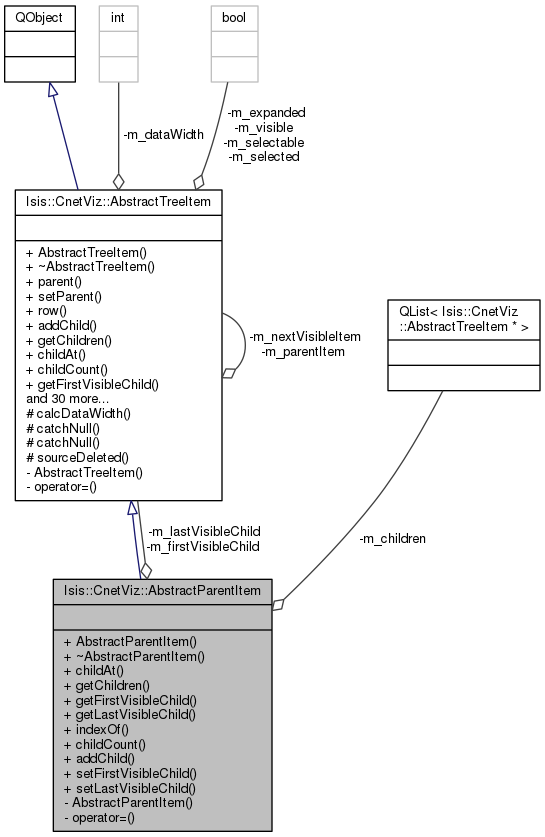 QObject

int

bool

-m_dataWidth

-m_expanded
-m_visible
-m_selectable
-m_selected

Isis::CnetViz::AbstractTreeItem

+ AbstractTreeItem()
+ ~AbstractTreeItem()
+ parent()
+ setParent()
+ row()
+ addChild()
+ getChildren()
+ childAt()
+ childCount()
+ getFirstVisibleChild()
and 30 more...
# calcDataWidth()
# catchNull()
# catchNull()
# sourceDeleted()
- AbstractTreeItem()
- operator=()

-m_nextVisibleItem
-m_parentItem

QList< Isis::CnetViz
::AbstractTreeItem * >

-m_lastVisibleChild
-m_firstVisibleChild

-m_children

Isis::CnetViz::AbstractParentItem

+ AbstractParentItem()
+ ~AbstractParentItem()
+ childAt()
+ getChildren()
+ getFirstVisibleChild()
+ getLastVisibleChild()
+ indexOf()
+ childCount()
+ addChild()
+ setFirstVisibleChild()
+ setLastVisibleChild()
- AbstractParentItem()
- operator=()